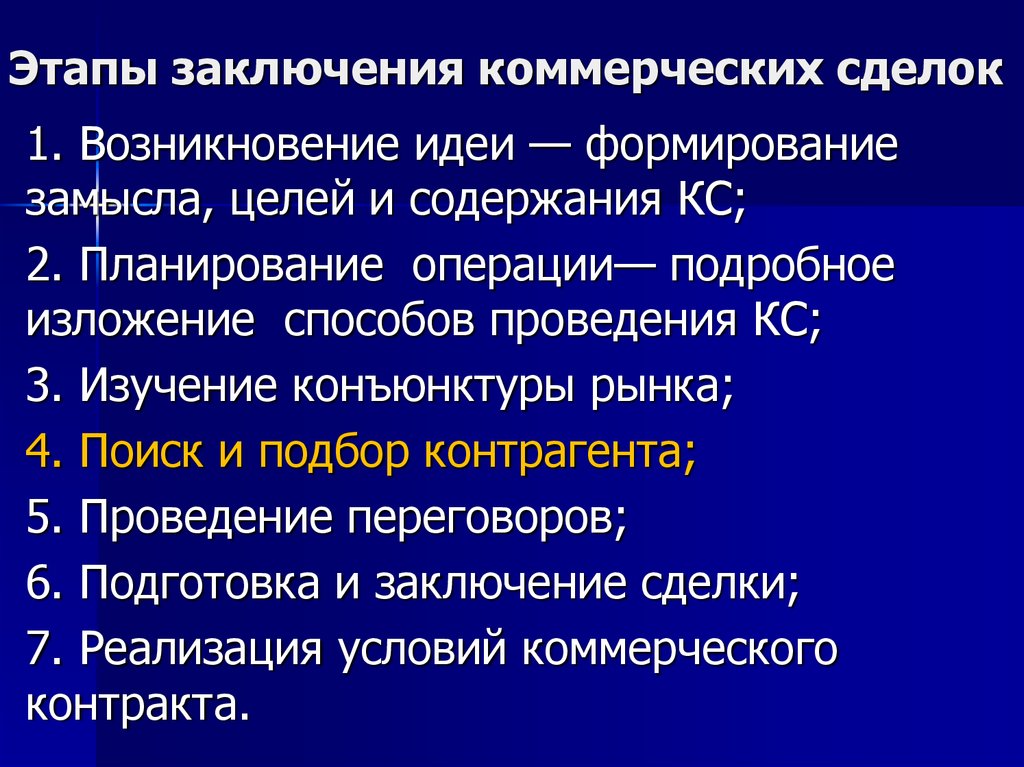 Этапы заключения коммерческих сделок

1. Возникновение идеи — формирование замысла, целей и содержания КС;

2. Планирование операции— подробное изложение способов проведения КС;

3. Изучение конъюнктуры рынка;

4. Поиск и подбор контрагента;

5. Проведение переговоров;

6. Подготовка и заключение сделки;

7. Реализация условий коммерческого контракта.